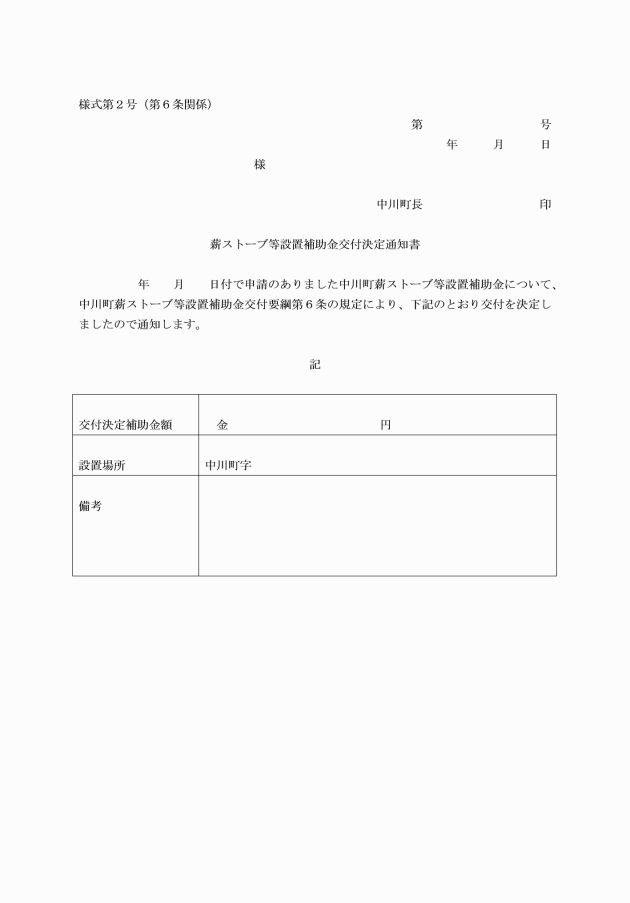 様式第２号（第６条関係）

第　　　　　号

年　　月　　日

様

中川町長　　　　　　　印

薪ストーブ等設置補助金交付決定通知書

年　　月　　日付で申請のありました中川町薪ストーブ等設置補助金について、中川町薪ストーブ等設置補助金交付要綱第６条の規定により、下記のとおり交付を決定しましたので通知します。

記

| 交付決定補助金額 | 金　　　　　　　　円 |
|---|---|
| 設置場所 | 中川町字 |
| 備考 | |